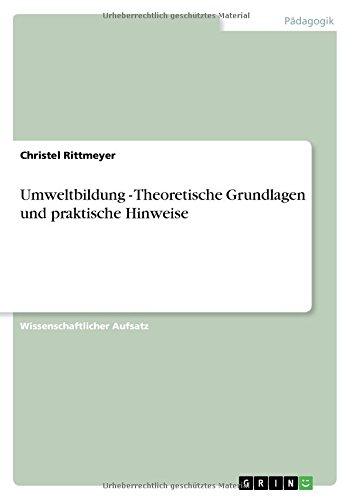 Urheberrechtlich geschütztes Material

Pädagogik

Christel Rittmeyer

Umweltbildung - Theoretische Grundlagen und praktische Hinweise

Wissenschaftlicher Aufsatz

Urheberrechtlich geschütztes Material

GRIN